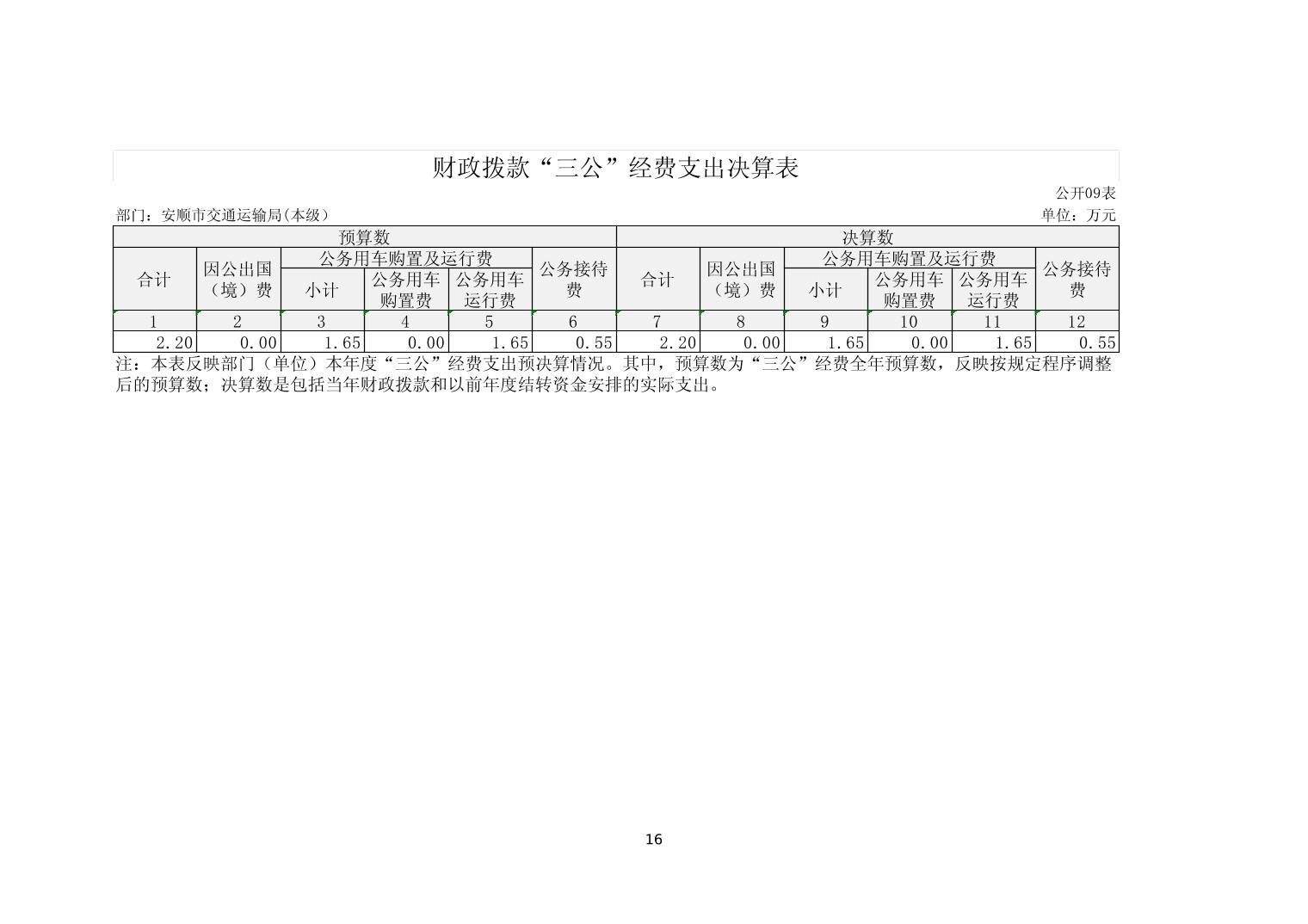 财政拨款“三公”经费支出决算表

公开09表

部门：安顺市交通运输局(本级)

单位：万元

| 预算数 | | | | | | 决算数 | | | | | |
|---|---|---|---|---|---|---|---|---|---|---|---|
| 合计 | 因公出国（境）费 | 公务用车购置及运行费 | | | 公务接待费 | 合计 | 因公出国（境）费 | 公务用车购置及运行费 | | | 公务接待费 |
| | | 小计 | 公务用车购置费 | 公务用车运行费 | | | | 小计 | 公务用车购置费 | 公务用车运行费 | |
| 1 | 2 | 3 | 4 | 5 | 6 | 7 | 8 | 9 | 10 | 11 | 12 |
| 2.20 | 0.00 | 1.65 | 0.00 | 1.65 | 0.55 | 2.20 | 0.00 | 1.65 | 0.00 | 1.65 | 0.55 |

注：本表反映部门（单位）本年度“三公”经费支出预决算情况。其中，预算数为“三公”经费全年预算数，反映按规定程序调整后的预算数；决算数是包括当年财政拨款和以前年度结转资金安排的实际支出。

16